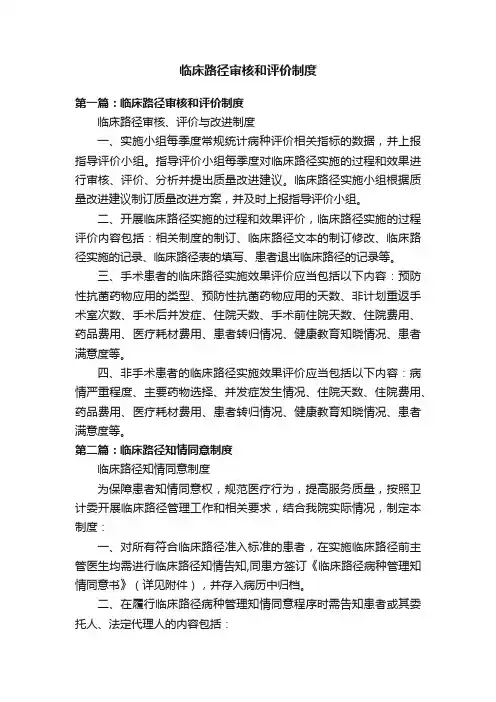 临床路径审核和评价制度

第一篇：临床路径审核和评价制度

临床路径审核、评价与改进制度

一、实施小组每季度常规统计病种评价相关指标的数据，并上报指导评价小组。指导评价小组每季度对临床路径实施的过程和效果进行审核、评价、分析并提出质量改进建议。临床路径实施小组根据质量改进建议制订质量改进方案，并及时上报指导评价小组。

二、开展临床路径实施的过程和效果评价，临床路径实施的过程评价内容包括：相关制度的制订、临床路径文本的制订修改、临床路径实施的记录、临床路径表的填写、患者退出临床路径的记录等。

三、手术患者的临床路径实施效果评价应当包括以下内容：预防性抗菌药物应用的类型、预防性抗菌药物应用的天数、非计划重返手术室次数、手术后并发症、住院天数、手术前住院天数、住院费用、药品费用、医疗耗材费用、患者转归情况、健康教育知晓情况、患者满意度等。

四、非手术患者的临床路径实施效果评价应当包括以下内容：病情严重程度、主要药物选择、并发症发生情况、住院天数、住院费用、药品费用、医疗耗材费用、患者转归情况、健康教育知晓情况、患者满意度等。

第二篇：临床路径知情同意制度

临床路径知情同意制度

为保障患者知情同意权，规范医疗行为，提高服务质量，按照卫计委开展临床路径管理工作和相关要求，结合我院实际情况，制定本制度：

一、对所有符合临床路径准入标准的患者，在实施临床路径前主管医生均需进行临床路径知情告知,同患方签订《临床路径病种管理知情同意书》（详见附件），并存入病历中归档。

二、在履行临床路径病种管理知情同意程序时需告知患者或其委托人、法定代理人的内容包括：